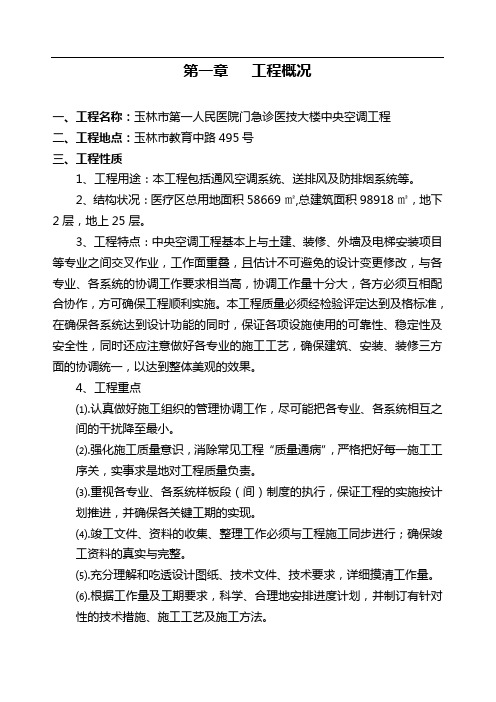 第一章　　工程概况

一、工程名称：玉林市第一人民医院门急诊医技大楼中央空调工程

二、工程地点：玉林市教育中路 495 号

三、工程性质

1、工程用途：本工程包括通风空调系统、送排风及防排烟系统等。

2、结构状况：医疗区总用地面积 58669 ㎡,总建筑面积 98918 ㎡，地下 2 层，地上 25 层。

3、工程特点：中央空调工程基本上与土建、装修、外墙及电梯安装项目等专业之间交叉作业，工作面重叠，且估计不可避免的设计变更修改，与各专业、各系统的协调工作要求相当高，协调工作量十分大，各方必须互相配合协作，方可确保工程顺利实施。本工程质量必须经检验评定达到及格标准，在确保各系统达到设计功能的同时，保证各项设施使用的可靠性、稳定性及安全性，同时还应注意做好各专业的施工工艺，确保建筑、安装、装修三方面的协调统一，以达到整体美观的效果。

4、工程重点

⑴.认真做好施工组织的管理协调工作，尽可能把各专业、各系统相互之间的干扰降至最小。

⑵.强化施工质量意识，消除常见工程“质量通病”，严格把好每一施工工序关，实事求是地对工程质量负责。

⑶.重视各专业、各系统样板段（间）制度的执行，保证工程的实施按计划推进，并确保各关键工期的实现。

⑷.竣工文件、资料的收集、整理工作必须与工程施工同步进行；确保竣工资料的真实与完整。

⑸.充分理解和吃透设计图纸、技术文件、技术要求，详细摸清工作量。

⑹.根据工作量及工期要求，科学、合理地安排进度计划，并制订有针对性的技术措施、施工工艺及施工方法。